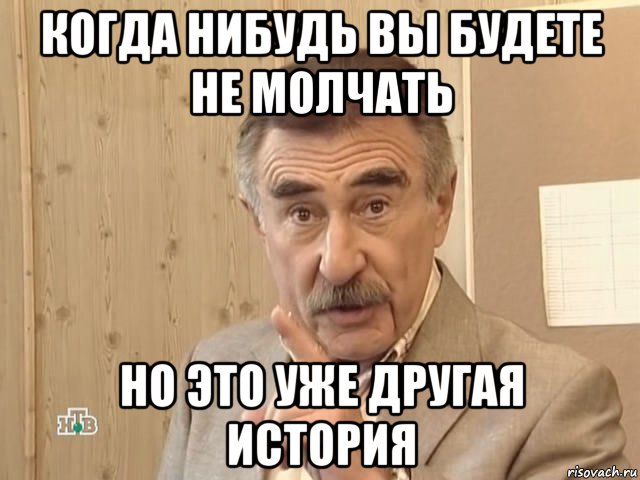 КОГДА НИБУДЬ ВЫ БУДЕТЕ НЕ МОЛЧАТЬ

НО ЭТО УЖЕ ДРУГАЯ ИСТОРИЯ

НТВ

risovach.ru